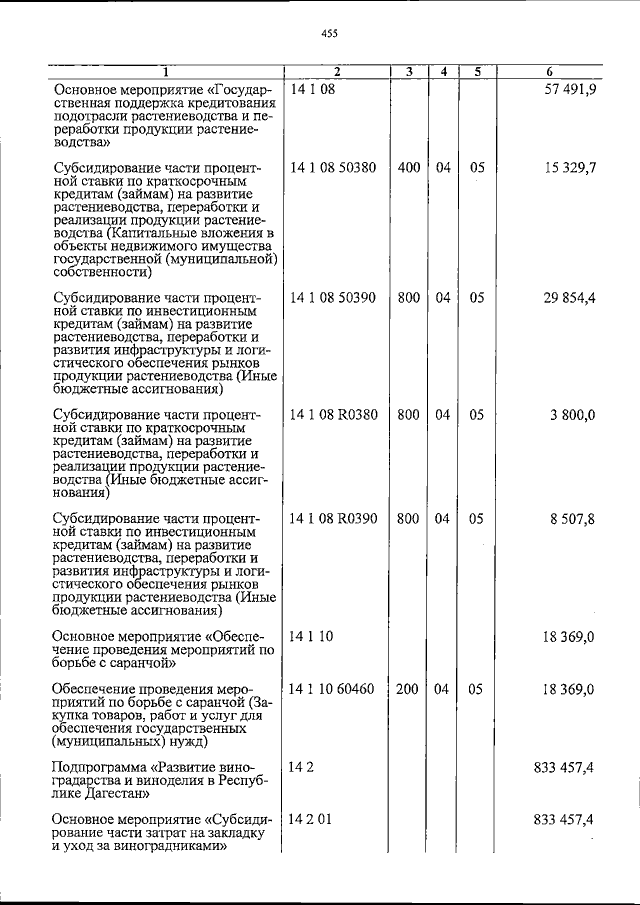 455

| 1 | 2 | 3 | 4 | 5 | 6 |
|---|---|---|---|---|---|
| Основное мероприятие «Государственная поддержка кредитования подотрасли растениеводства и переработки продукции растениеводства» | 14 1 08 | | | | 57 491,9 |
| Субсидирование части процентной ставки по краткосрочным кредитам (займам) на развитие растениеводства, переработки и реализации продукции растениеводства (Капитальные вложения в объекты недвижимого имущества государственной (муниципальной) собственности) | 14 1 08 50380 | 400 | 04 | 05 | 15 329,7 |
| Субсидирование части процентной ставки по инвестиционным кредитам (займам) на развитие растениеводства, переработки и развития инфраструктуры и логистического обеспечения рынков продукции растениеводства (Иные бюджетные ассигнования) | 14 1 08 50390 | 800 | 04 | 05 | 29 854,4 |
| Субсидирование части процентной ставки по краткосрочным кредитам (займам) на развитие растениеводства, переработки и реализации продукции растениеводства (Иные бюджетные ассигнования) | 14 1 08 R0380 | 800 | 04 | 05 | 3 800,0 |
| Субсидирование части процентной ставки по инвестиционным кредитам (займам) на развитие растениеводства, переработки и развития инфраструктуры и логистического обеспечения рынков продукции растениеводства (Иные бюджетные ассигнования) | 14 1 08 R0390 | 800 | 04 | 05 | 8 507,8 |
| Основное мероприятие «Обеспечение проведения мероприятий по борьбе с саранчой» | 14 1 10 | | | | 18 369,0 |
| Обеспечение проведения мероприятий по борьбе с саранчой (Закупка товаров, работ и услуг для обеспечения государственных (муниципальных) нужд) | 14 1 10 60460 | 200 | 04 | 05 | 18 369,0 |
| Подпрограмма «Развитие виноградарства и виноделия в Республике Дагестан» | 14 2 | | | | 833 457,4 |
| Основное мероприятие «Субсидирование части затрат на закладку и уход за виноградниками» | 14 2 01 | | | | 833 457,4 |